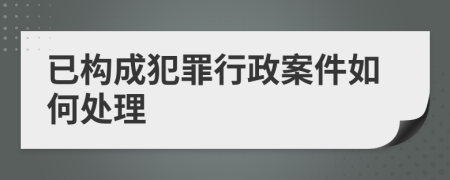 已构成犯罪行政案件如何处理